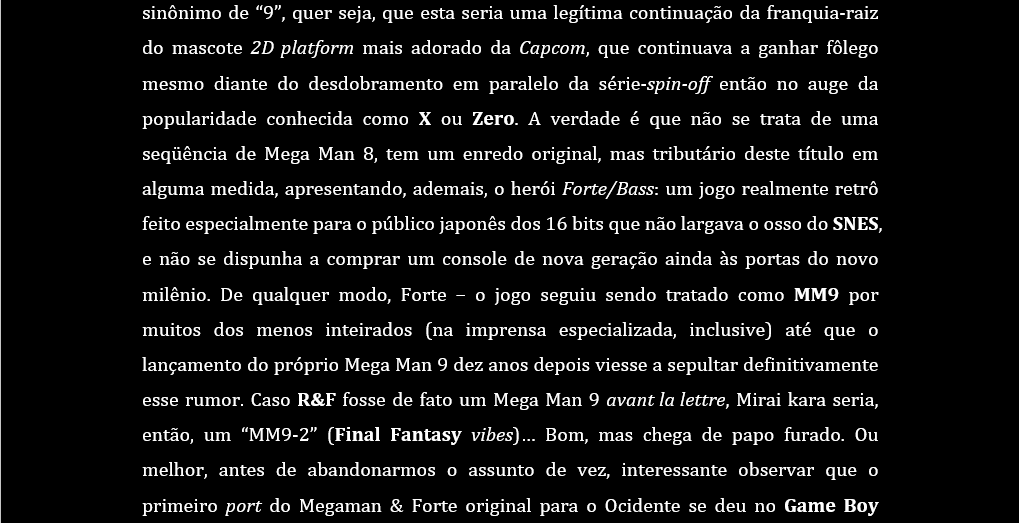 sinônimo de "9", quer seja, que esta seria uma legítima continuação da franquia-raiz do mascote 2D platform mais adorado da Capcom, que continuava a ganhar fôlego mesmo diante do desdobramento em paralelo da série-spin-off então no auge da popularidade conhecida como X ou Zero. A verdade é que não se trata de uma seqüência de Mega Man 8, tem um enredo original, mas tributário deste título em alguma medida, apresentando, ademais, o herói Forte/Bass: um jogo realmente retrô feito especialmente para o público japonês dos 16 bits que não largava o osso do SNES, e não se dispunha a comprar um console de nova geração ainda às portas do novo milênio. De qualquer modo, Forte – o jogo seguiu sendo tratado como MM9 por muitos dos menos inteirados (na imprensa especializada, inclusive) até que o lançamento do próprio Mega Man 9 dez anos depois viesse a sepultar definitivamente esse rumor. Caso R&F fosse de fato um Mega Man 9 avant la lettre, Mirai kara seria, então, um "MM9-2" (Final Fantasy vibes)... Bom, mas chega de papo furado. Ou melhor, antes de abandonarmos o assunto de vez, interessante observar que o primeiro port do Megaman & Forte original para o Ocidente se deu no Game Boy